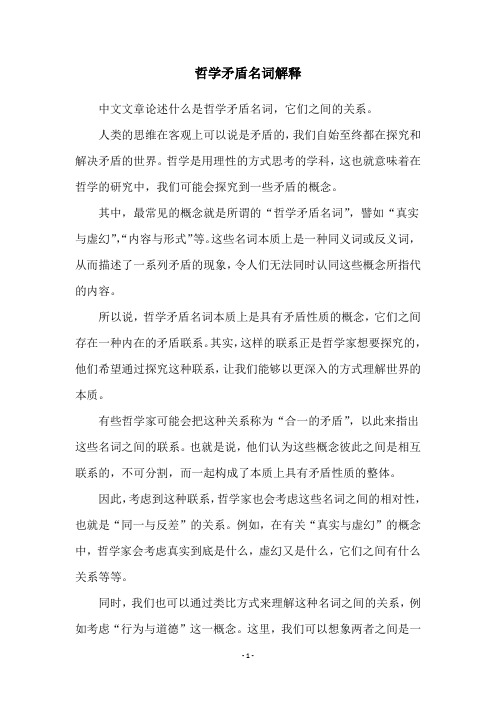 哲学矛盾名词解释

中文文章论述什么是哲学矛盾名词，它们之间的关系。

人类的思维在客观上可以说是矛盾的，我们自始至终都在探究和解决矛盾的世界。哲学是用理性的方式思考的学科，这也就意味着在哲学的研究中，我们可能会探究到一些矛盾的概念。

其中，最常见的概念就是所谓的“哲学矛盾名词”，譬如“真实与虚幻”,“内容与形式”等。这些名词本质上是一种同义词或反义词，从而描述了一系列矛盾的现象，令人们无法同时认同这些概念所指代的内容。

所以说，哲学矛盾名词本质上是具有矛盾性质的概念，它们之间存在一种内在的矛盾联系。其实，这样的联系正是哲学家想要探究的，他们希望通过探究这种联系，让我们能够以更深入的方式理解世界的本质。

有些哲学家可能会把这种关系称为“合一的矛盾”，以此来指出这些名词之间的联系。也就是说，他们认为这些概念彼此之间是相互联系的，不可分割，而一起构成了本质上具有矛盾性质的整体。

因此，考虑到这种联系，哲学家也会考虑这些名词之间的相对性，也就是“同一与反差”的关系。例如，在有关“真实与虚幻”的概念中，哲学家会考虑真实到底是什么，虚幻又是什么，它们之间有什么关系等等。

同时，我们也可以通过类比方式来理解这种名词之间的关系，例如考虑“行为与道德”这一概念。这里，我们可以想象两者之间是一

- 1 -